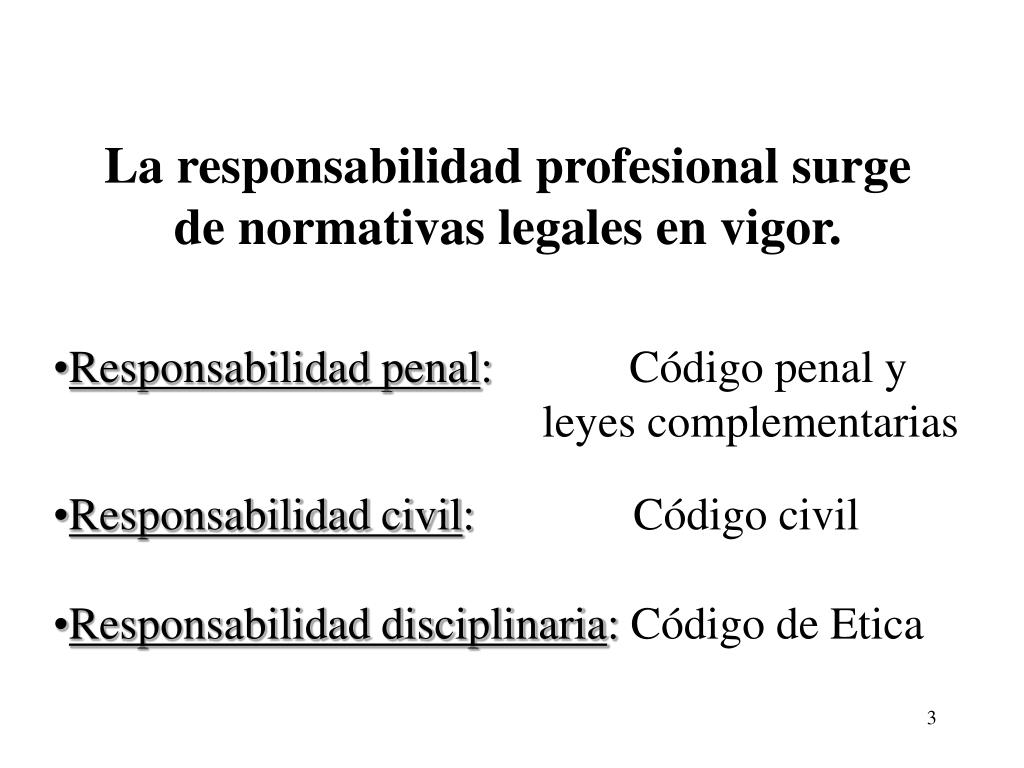 La responsabilidad profesional surge de normativas legales en vigor.

•Responsabilidad penal: Código penal y leyes complementarias

•Responsabilidad civil: Código civil

•Responsabilidad disciplinaria: Código de Etica

3